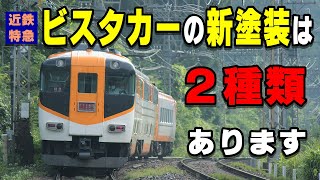 近鉄特急

ビスタカーの新塗装は

２種類

あります